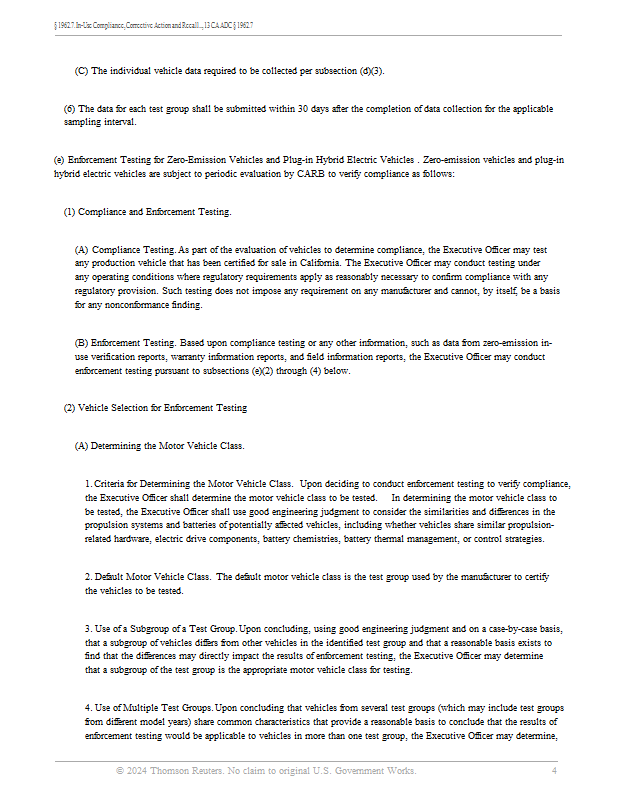 § 1962.7. In-Use Compliance, Corrective Action and Recall..., 13 CA ADC § 1962.7

(C) The individual vehicle data required to be collected per subsection (d)(3).

(6) The data for each test group shall be submitted within 30 days after the completion of data collection for the applicable sampling interval.

(e) Enforcement Testing for Zero-Emission Vehicles and Plug-in Hybrid Electric Vehicles . Zero-emission vehicles and plug-in hybrid electric vehicles are subject to periodic evaluation by CARB to verify compliance as follows:

(1) Compliance and Enforcement Testing.

(A) Compliance Testing. As part of the evaluation of vehicles to determine compliance, the Executive Officer may test any production vehicle that has been certified for sale in California. The Executive Officer may conduct testing under any operating conditions where regulatory requirements apply as reasonably necessary to confirm compliance with any regulatory provision. Such testing does not impose any requirement on any manufacturer and cannot, by itself, be a basis for any nonconformance finding.

(B) Enforcement Testing. Based upon compliance testing or any other information, such as data from zero-emission in-use verification reports, warranty information reports, and field information reports, the Executive Officer may conduct enforcement testing pursuant to subsections (e)(2) through (4) below.

(2) Vehicle Selection for Enforcement Testing

(A) Determining the Motor Vehicle Class.

1. Criteria for Determining the Motor Vehicle Class. Upon deciding to conduct enforcement testing to verify compliance, the Executive Officer shall determine the motor vehicle class to be tested. In determining the motor vehicle class to be tested, the Executive Officer shall use good engineering judgment to consider the similarities and differences in the propulsion systems and batteries of potentially affected vehicles, including whether vehicles share similar propulsion-related hardware, electric drive components, battery chemistries, battery thermal management, or control strategies.

2. Default Motor Vehicle Class. The default motor vehicle class is the test group used by the manufacturer to certify the vehicles to be tested.

3. Use of a Subgroup of a Test Group. Upon concluding, using good engineering judgment and on a case-by-case basis, that a subgroup of vehicles differs from other vehicles in the identified test group and that a reasonable basis exists to find that the differences may directly impact the results of enforcement testing, the Executive Officer may determine that a subgroup of the test group is the appropriate motor vehicle class for testing.

4. Use of Multiple Test Groups. Upon concluding that vehicles from several test groups (which may include test groups from different model years) share common characteristics that provide a reasonable basis to conclude that the results of enforcement testing would be applicable to vehicles in more than one test group, the Executive Officer may determine,

© 2024 Thomson Reuters. No claim to original U.S. Government Works. 4